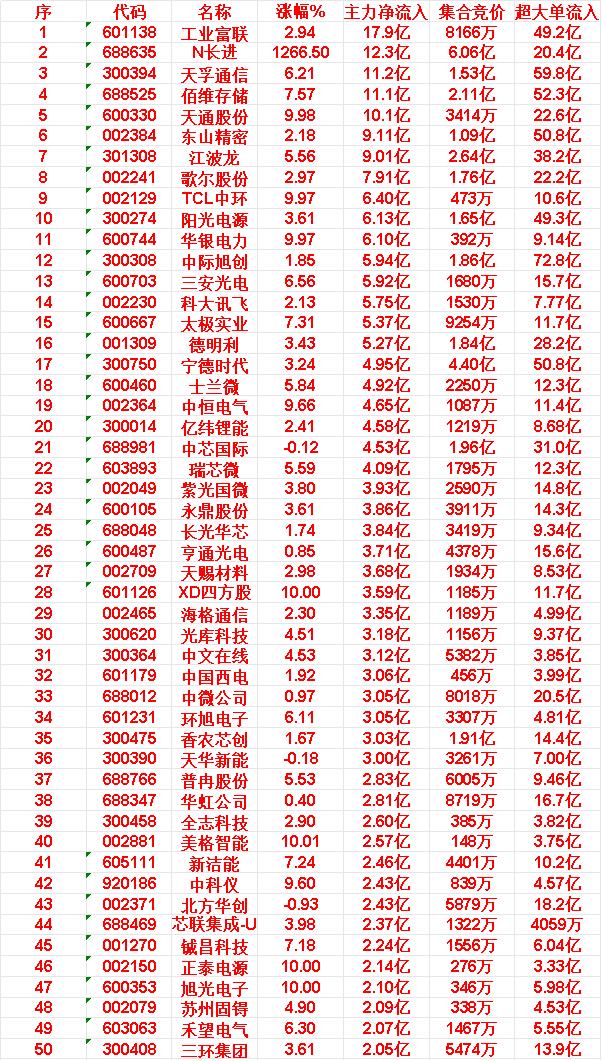 | 序 | 代码 | 名称 | 涨幅% | 主力净流入 | 集合竞价 | 超大单流入 |
|---|---|---|---|---|---|---|
| 1 | 601138 | 工业富联 | 2.94 | 17.9亿 | 8166万 | 49.2亿 |
| 2 | 688635 | N长进 | 1266.50 | 12.3亿 | 6.06亿 | 20.4亿 |
| 3 | 300394 | 天孚通信 | 6.21 | 11.2亿 | 1.53亿 | 59.8亿 |
| 4 | 688525 | 佰维存储 | 7.57 | 11.1亿 | 2.11亿 | 52.3亿 |
| 5 | 600330 | 天通股份 | 9.98 | 10.1亿 | 3414万 | 22.6亿 |
| 6 | 002384 | 东山精密 | 2.18 | 9.11亿 | 1.09亿 | 50.8亿 |
| 7 | 301308 | 江波龙 | 5.56 | 9.01亿 | 2.64亿 | 38.2亿 |
| 8 | 002241 | 歌尔股份 | 2.97 | 7.91亿 | 1.76亿 | 22.2亿 |
| 9 | 002129 | TCL中环 | 9.97 | 6.40亿 | 473万 | 10.6亿 |
| 10 | 300274 | 阳光电源 | 3.61 | 6.13亿 | 1.65亿 | 49.3亿 |
| 11 | 600744 | 华银电力 | 9.97 | 6.10亿 | 392万 | 9.14亿 |
| 12 | 300308 | 中际旭创 | 1.85 | 5.94亿 | 1.86亿 | 72.8亿 |
| 13 | 600703 | 三安光电 | 6.56 | 5.92亿 | 1680万 | 15.7亿 |
| 14 | 002230 | 科大讯飞 | 2.13 | 5.75亿 | 1530万 | 7.77亿 |
| 15 | 600667 | 太极实业 | 7.31 | 5.37亿 | 9254万 | 11.7亿 |
| 16 | 001309 | 德明利 | 3.43 | 5.27亿 | 1.84亿 | 28.2亿 |
| 17 | 300750 | 宁德时代 | 3.24 | 4.95亿 | 4.40亿 | 50.8亿 |
| 18 | 600460 | 士兰微 | 5.84 | 4.92亿 | 2250万 | 12.3亿 |
| 19 | 002364 | 中恒电气 | 9.66 | 4.65亿 | 1087万 | 11.4亿 |
| 20 | 300014 | 亿纬锂能 | 2.41 | 4.58亿 | 1219万 | 8.68亿 |
| 21 | 688981 | 中芯国际 | -0.12 | 4.53亿 | 1.96亿 | 31.0亿 |
| 22 | 603893 | 瑞芯微 | 5.59 | 4.09亿 | 1795万 | 12.3亿 |
| 23 | 002049 | 紫光国微 | 3.80 | 3.93亿 | 2590万 | 14.8亿 |
| 24 | 600105 | 永鼎股份 | 3.61 | 3.86亿 | 3911万 | 14.3亿 |
| 25 | 688048 | 长光华芯 | 1.74 | 3.84亿 | 3419万 | 9.34亿 |
| 26 | 600487 | 亨通光电 | 0.85 | 3.71亿 | 4378万 | 15.6亿 |
| 27 | 002709 | 天赐材料 | 2.98 | 3.68亿 | 1934万 | 8.53亿 |
| 28 | 601126 | XD四方股 | 10.00 | 3.59亿 | 1185万 | 11.7亿 |
| 29 | 002465 | 海格通信 | 2.30 | 3.35亿 | 1189万 | 4.99亿 |
| 30 | 300620 | 光库科技 | 4.51 | 3.18亿 | 1156万 | 9.37亿 |
| 31 | 300364 | 中文在线 | 4.53 | 3.12亿 | 5382万 | 3.85亿 |
| 32 | 601179 | 中国西电 | 1.92 | 3.06亿 | 456万 | 3.99亿 |
| 33 | 688012 | 中微公司 | 0.97 | 3.05亿 | 8018万 | 20.5亿 |
| 34 | 601231 | 环旭电子 | 6.11 | 3.05亿 | 3307万 | 4.81亿 |
| 35 | 300475 | 香农芯创 | 1.67 | 3.03亿 | 1.91亿 | 14.4亿 |
| 36 | 300390 | 天华新能 | -0.18 | 3.00亿 | 3261万 | 7.00亿 |
| 37 | 688766 | 普冉股份 | 5.53 | 2.83亿 | 6005万 | 9.46亿 |
| 38 | 688347 | 华虹公司 | 0.40 | 2.81亿 | 8719万 | 16.7亿 |
| 39 | 300458 | 全志科技 | 2.90 | 2.60亿 | 385万 | 3.82亿 |
| 40 | 002881 | 美格智能 | 10.01 | 2.57亿 | 148万 | 3.75亿 |
| 41 | 605111 | 新洁能 | 7.24 | 2.46亿 | 4401万 | 10.2亿 |
| 42 | 920186 | 中科仪 | 9.60 | 2.43亿 | 839万 | 4.57亿 |
| 43 | 002371 | 北方华创 | -0.93 | 2.43亿 | 5879万 | 18.2亿 |
| 44 | 688469 | 芯联集成-U | 3.98 | 2.37亿 | 1322万 | 4059万 |
| 45 | 001270 | 铖昌科技 | 7.18 | 2.24亿 | 1556万 | 6.04亿 |
| 46 | 002150 | 正泰电源 | 10.00 | 2.14亿 | 276万 | 3.33亿 |
| 47 | 600353 | 旭光电子 | 10.00 | 2.10亿 | 346万 | 5.98亿 |
| 48 | 002079 | 苏州固锝 | 4.90 | 2.09亿 | 338万 | 4.53亿 |
| 49 | 603063 | 禾望电气 | 6.30 | 2.07亿 | 1467万 | 5.55亿 |
| 50 | 300408 | 三环集团 | 3.61 | 2.05亿 | 5474万 | 13.9亿 |